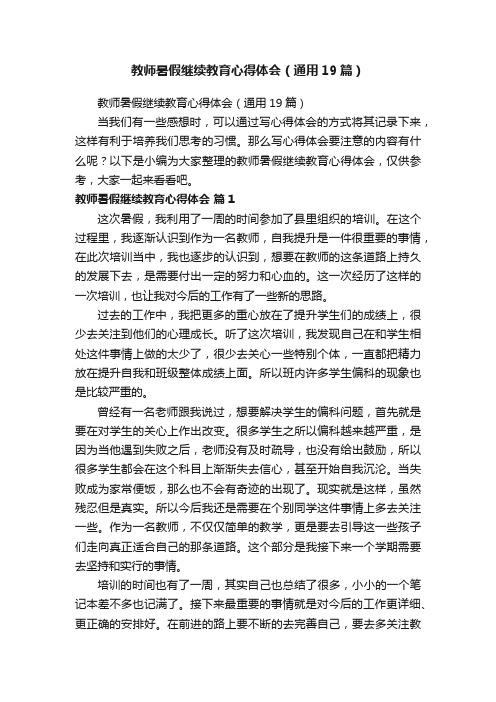 教师暑假继续教育心得体会（通用19篇）

教师暑假继续教育心得体会（通用19篇）

当我们有一些感想时，可以通过写心得体会的方式将其记录下来，这样有利于培养我们思考的习惯。那么写心得体会要注意的内容有什么呢？以下是小编为大家整理的教师暑假继续教育心得体会，仅供参考，大家一起来看看吧。

教师暑假继续教育心得体会 篇1

这次暑假，我利用了一周的时间参加了县里组织的培训。在这个过程里，我逐渐认识到作为一名教师，自我提升是一件很重要的事情，在此次培训当中，我也逐步的认识到，想要在教师的这条道路上持久的发展下去，是需要付出一定的努力和心血的。这一次经历了这样的一次培训，也让我对今后的工作有了一些新的思路。

过去的工作中，我把更多的重心放在了提升学生们的成绩上，很少去关注到他们的心理成长。听了这次培训，我发现自己在和学生相处这件事情上做的太少了，很少去关心一些特别个体，一直都把精力放在提升自我和班级整体成绩上面。所以班内许多学生偏科的现象也是比较严重的。

曾经有一名老师跟我说过，想要解决学生的偏科问题，首先就是要在对学生的关心上作出改变。很多学生之所以偏科越来越严重，是因为当他遇到失败之后，老师没有及时疏导，也没有给出鼓励，所以很多学生都会在这个科目上渐渐失去信心，甚至开始自我沉沦。当失败成为家常便饭，那么也不会有奇迹的出现了。现实就是这样，虽然残忍但是真实。所以今后我还是需要在个别同学这件事情上多去关注一些。作为一名教师，不仅仅简单的教学，更是要去引导这一些孩子们走向真正适合自己的那条道路。这个部分是我接下来一个学期需要去坚持和实行的事情。

培训的时间也有了一周，其实自己也总结了很多，小小的一个笔记本差不多也记满了。接下来最重要的事情就是对今后的工作更详细、更正确的安排好。在前进的路上要不断的去完善自己，要去多关注教